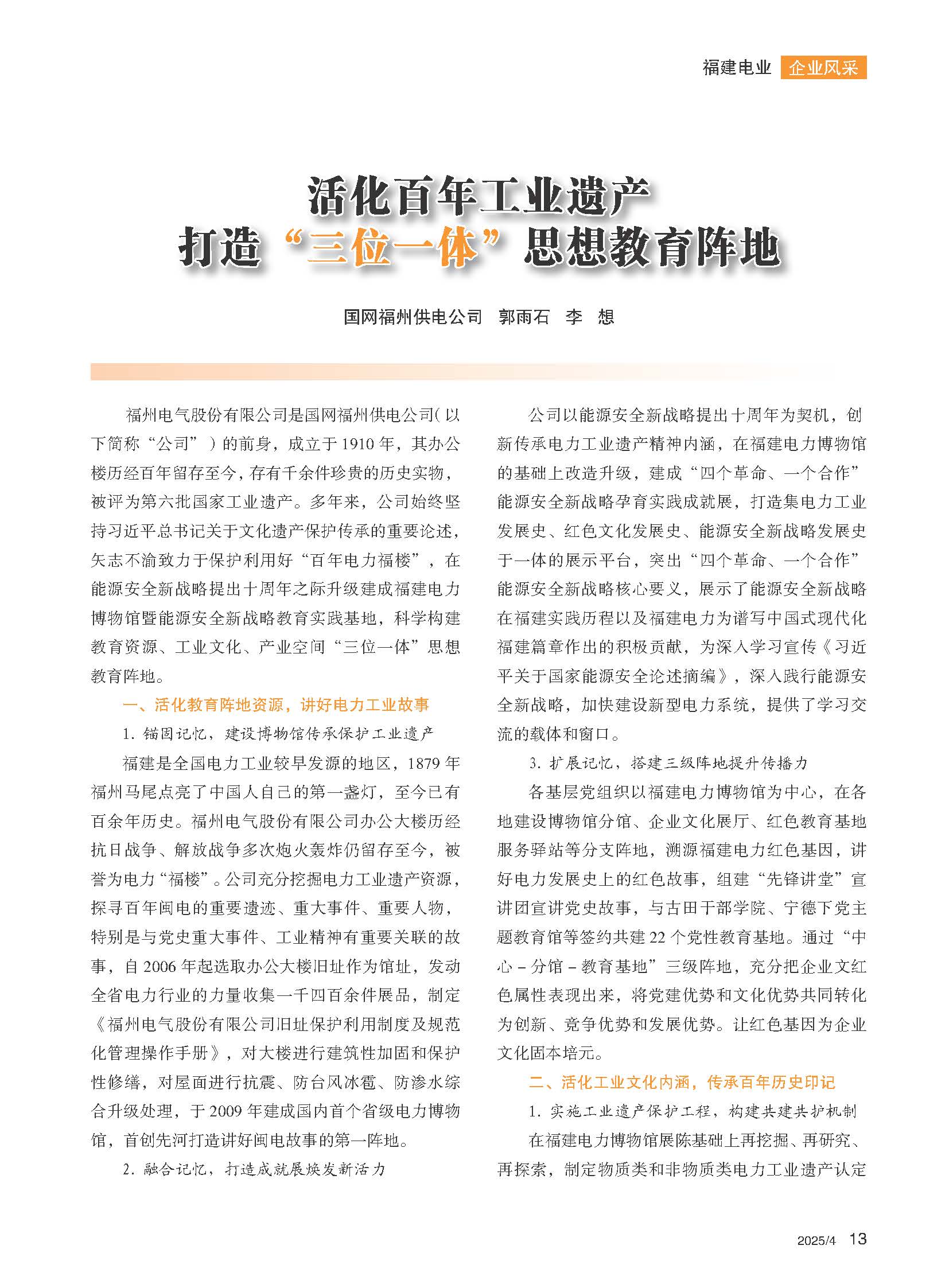 福建电业 企业风采

活化百年工业遗产
打造“三位一体”思想教育阵地

国网福州供电公司 郭雨石 李 想

福州电气股份有限公司是国网福州供电公司（以下简称“公司”）的前身，成立于1910年，其办公楼历经百年留存至今，存有千余件珍贵的历史实物，被评为第六批国家工业遗产。多年来，公司始终坚持习近平总书记关于文化遗产保护传承的重要论述，矢志不渝致力于保护利用好“百年电力福楼”，在能源安全新战略提出十周年之际升级建成福建电力博物馆暨能源安全新战略教育实践基地，科学构建教育资源、工业文化、产业空间“三位一体”思想教育阵地。

一、活化教育阵地资源，讲好电力工业故事

1. 锚固记忆，建设博物馆传承保护工业遗产

福建是全国电力工业较早发源的地区，1879年福州马尾点亮了中国人自己的第一盏灯，至今已有百余年历史。福州电气股份有限公司办公大楼历经抗日战争、解放战争多次炮火轰炸仍留存至今，被誉为电力“福楼”。公司充分挖掘电力工业遗产资源，探寻百年闽电的重要遗迹、重大事件、重要人物，特别是与党史重大事件、工业精神有重要关联的故事，自2006年起选取办公大楼旧址作为馆址，发动全省电力行业的力量收集一千四百余件展品，制定《福州电气股份有限公司旧址保护利用制度及规范化管理操作手册》，对大楼进行建筑性加固和保护性修缮，对屋面进行抗震、防台风冰雹、防渗水综合升级处理，于2009年建成国内首个省级电力博物馆，首创先河打造讲好闽电故事的第一阵地。

2. 融合记忆，打造成就展焕发新活力

公司以能源安全新战略提出十周年为契机，创新传承电力工业遗产精神内涵，在福建电力博物馆的基础上改造升级，建成“四个革命、一个合作”能源安全新战略孕育实践成就展，打造集电力工业发展史、红色文化发展史、能源安全新战略发展史于一体的展示平台，突出“四个革命、一个合作”能源安全新战略核心要义，展示了能源安全新战略在福建实践历程以及福建电力为谱写中国式现代化福建篇章作出的积极贡献，为深入学习宣传《习近平关于国家能源安全论述摘编》，深入践行能源安全新战略，加快建设新型电力系统，提供了学习交流的载体和窗口。

3. 扩展记忆，搭建三级阵地提升传播力

各基层党组织以福建电力博物馆为中心，在各地建设博物馆分馆、企业文化展厅、红色教育基地服务驿站等分支阵地，溯源福建电力红色基因，讲好电力发展史上的红色故事，组建“先锋讲堂”宣讲团宣讲党史故事，与古田干部学院、宁德下党主题教育馆等签约共建22个党性教育基地。通过“中心－分馆－教育基地”三级阵地，充分把企业文红色属性表现出来，将党建优势和文化优势共同转化为创新、竞争优势和发展优势。让红色基因为企业文化固本培元。

二、活化工业文化内涵，传承百年历史印记

1. 实施工业遗产保护工程，构建共建共护机制

在福建电力博物馆展陈基础上再挖掘、再研究、再探索，制定物质类和非物质类电力工业遗产认定

2025/4 13